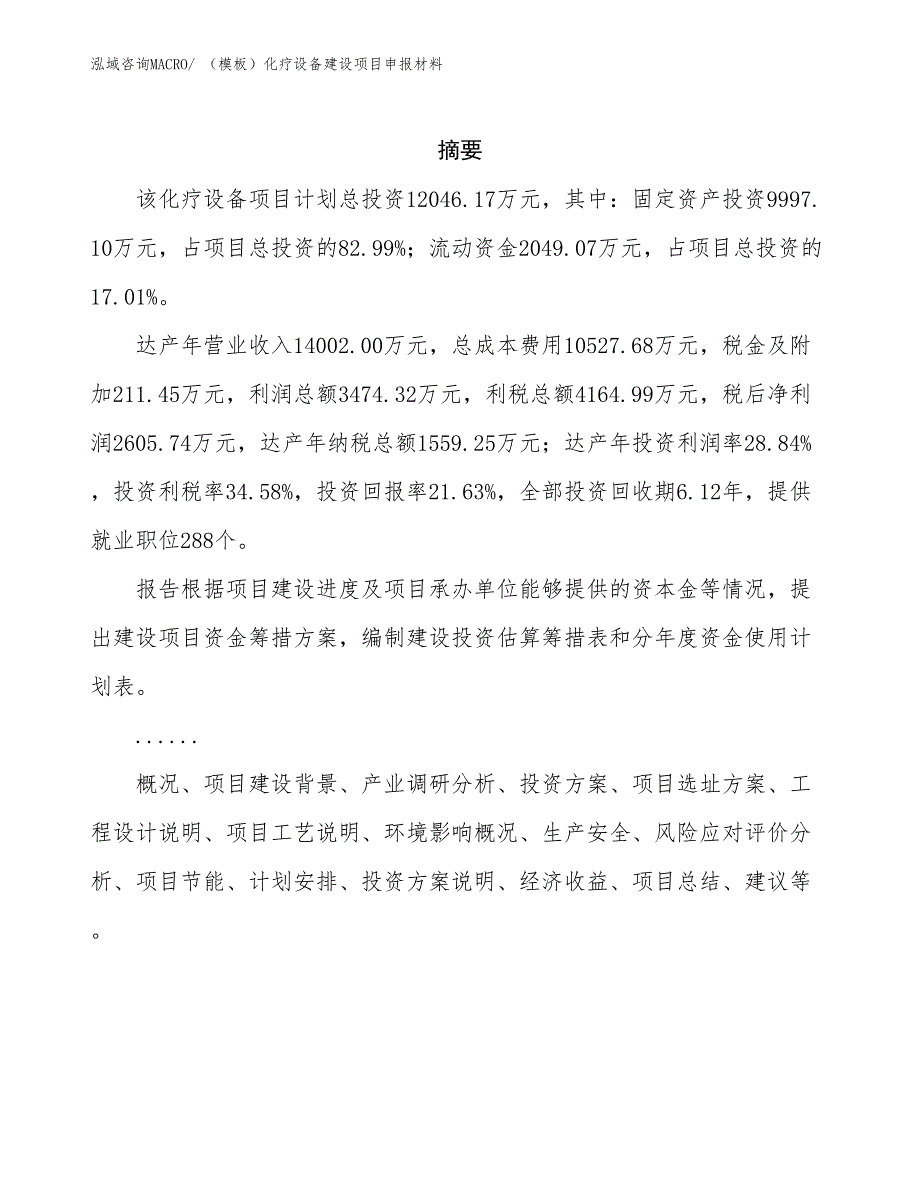 泓域咨询MACRO/ （模板）化疗设备建设项目申报材料

摘要

该化疗设备项目计划总投资12046.17万元，其中：固定资产投资9997.10万元，占项目总投资的82.99%；流动资金2049.07万元，占项目总投资的17.01%。

达产年营业收入14002.00万元，总成本费用10527.68万元，税金及附加211.45万元，利润总额3474.32万元，利税总额4164.99万元，税后净利润2605.74万元，达产年纳税总额1559.25万元；达产年投资利润率28.84%，投资利税率34.58%，投资回报率21.63%，全部投资回收期6.12年，提供就业职位288个。

报告根据项目建设进度及项目承办单位能够提供的资本金等情况，提出建设项目资金筹措方案，编制建设投资估算筹措表和分年度资金使用计划表。

......

概况、项目建设背景、产业调研分析、投资方案、项目选址方案、工程设计说明、项目工艺说明、环境影响概况、生产安全、风险应对评价分析、项目节能、计划安排、投资方案说明、经济收益、项目总结、建议等。